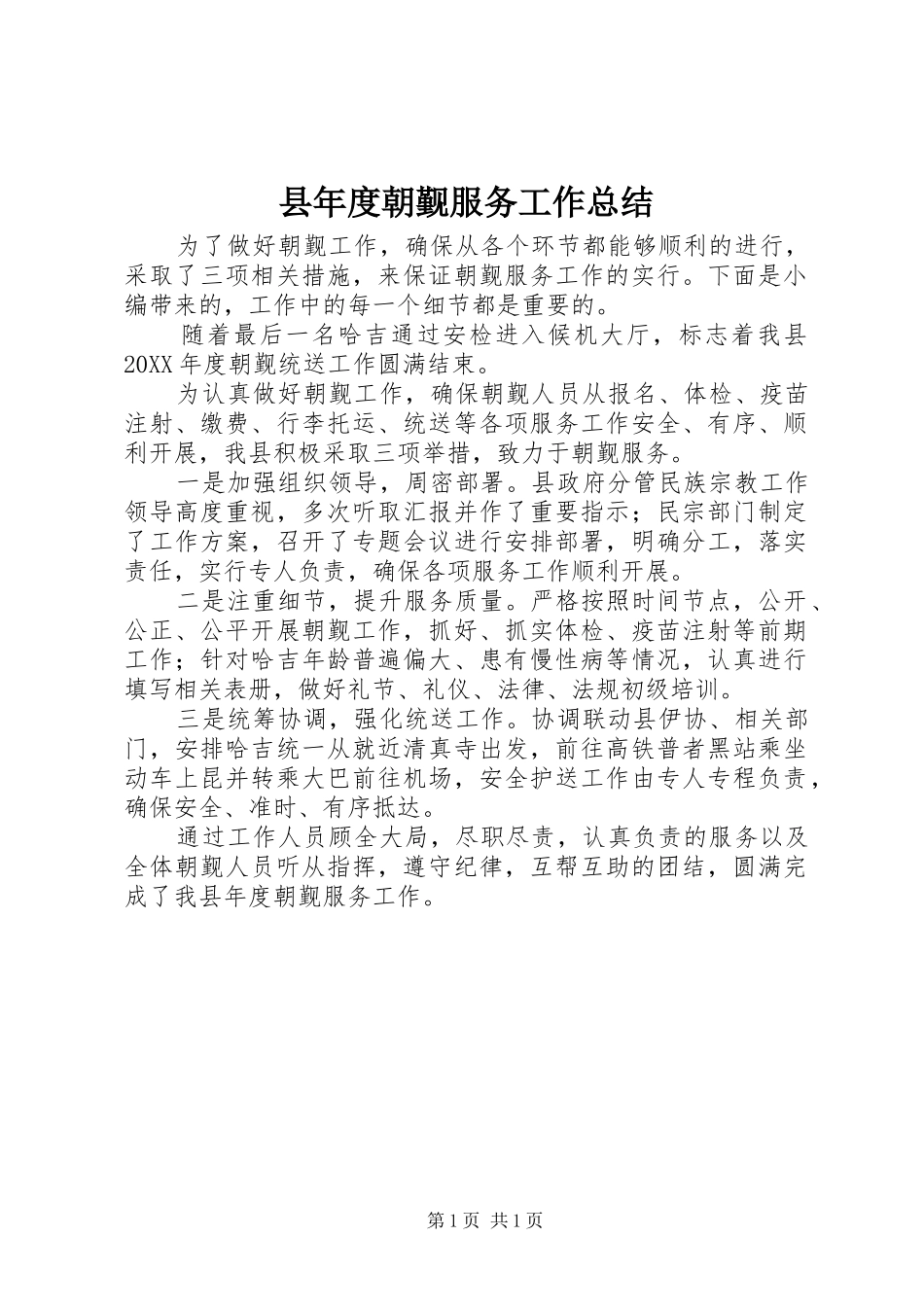 县年度朝觐服务工作总结

为了做好朝觐工作，确保从各个环节都能够顺利的进行，采取了三项相关措施，来保证朝觐服务工作的实行。下面是小编带来的，工作中的每一个细节都是重要的。

随着最后一名哈吉通过安检进入候机大厅，标志着我县20XX年度朝觐统送工作圆满结束。

为认真做好朝觐工作，确保朝觐人员从报名、体检、疫苗注射、缴费、行李托运、统送等各项服务工作安全、有序、顺利开展，我县积极采取三项举措，致力于朝觐服务。

一是加强组织领导，周密部署。县政府分管民族宗教工作领导高度重视，多次听取汇报并作了重要指示；民宗部门制定了工作方案，召开了专题会议进行安排部署，明确分工，落实责任，实行专人负责，确保各项服务工作顺利开展。

二是注重细节，提升服务质量。严格按照时间节点，公开、公正、公平开展朝觐工作，抓好、抓实体检、疫苗注射等前期工作；针对哈吉年龄普遍偏大、患有慢性病等情况，认真进行填写相关表册，做好礼节、礼仪、法律、法规初级培训。

三是统筹协调，强化统送工作。协调联动县伊协、相关部门，安排哈吉统一从就近清真寺出发，前往高铁普者黑站乘坐动车上昆并转乘大巴前往机场，安全护送工作由专人专程负责，确保安全、准时、有序抵达。

通过工作人员顾全大局，尽职尽责，认真负责的服务以及全体朝觐人员听从指挥，遵守纪律，互帮互助的团结，圆满完成了我县年度朝觐服务工作。

第1页 共1页